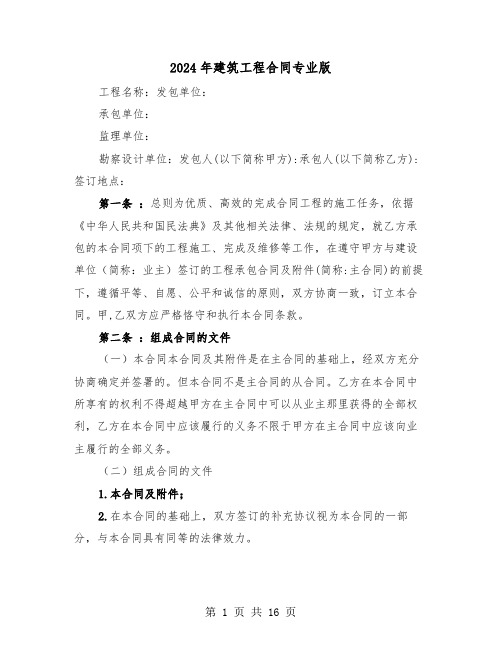 2024年建筑工程合同专业版

工程名称：发包单位：

承包单位：

监理单位：

勘察设计单位：发包人(以下简称甲方)：承包人(以下简称乙方)：签订地点：

第一条 ：总则为优质、高效的完成合同工程的施工任务，依据《中华人民共和国民法典》及其他相关法律、法规的规定，就乙方承包的本合同项下的工程施工、完成及维修等工作，在遵守甲方与建设单位（简称：业主）签订的工程承包合同及附件(简称:主合同)的前提下，遵循平等、自愿、公平和诚信的原则，双方协商一致，订立本合同。甲,乙双方应严格恪守和执行本合同条款。

第二条 ：组成合同的文件

（一）本合同本合同及其附件是在主合同的基础上，经双方充分协商确定并签署的。但本合同不是主合同的从合同。乙方在本合同中所享有的权利不得超越甲方在主合同中可以从业主那里获得的全部权利，乙方在本合同中应该履行的义务不限于甲方在主合同中应该向业主履行的全部义务。

（二）组成合同的文件

1.本合同及附件；

2.在本合同的基础上，双方签订的补充协议视为本合同的一部分，与本合同具有同等的法律效力。

第 1 页 共 16 页